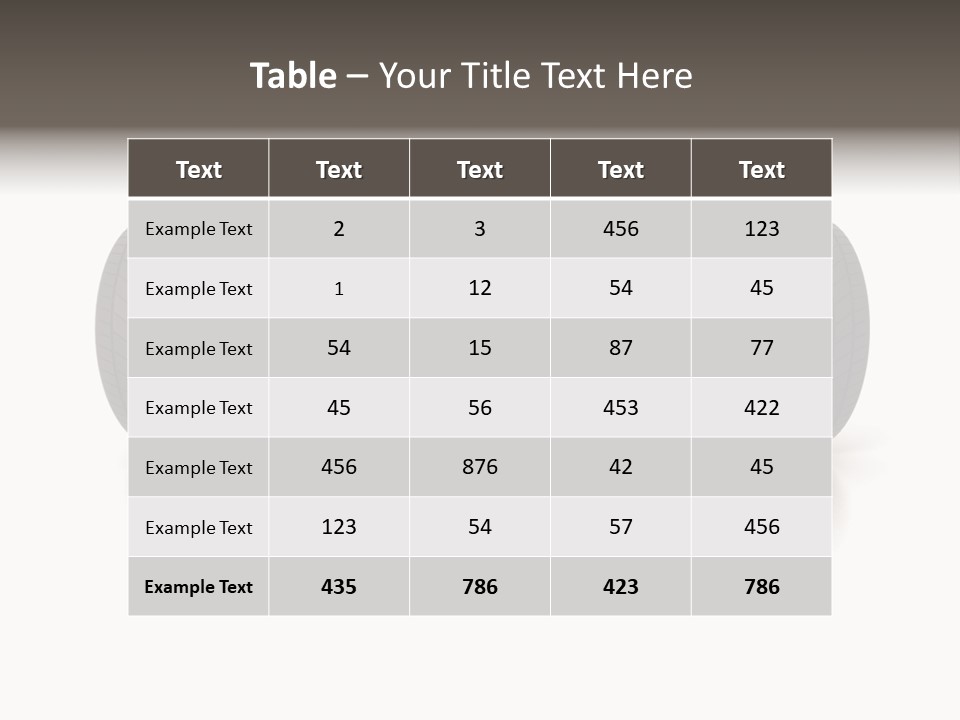 Table – Your Title Text Here

| Text | Text | Text | Text | Text |
|---|---|---|---|---|
| Example Text | 2 | 3 | 456 | 123 |
| Example Text | 1 | 12 | 54 | 45 |
| Example Text | 54 | 15 | 87 | 77 |
| Example Text | 45 | 56 | 453 | 422 |
| Example Text | 456 | 876 | 42 | 45 |
| Example Text | 123 | 54 | 57 | 456 |
| Example Text | 435 | 786 | 423 | 786 |